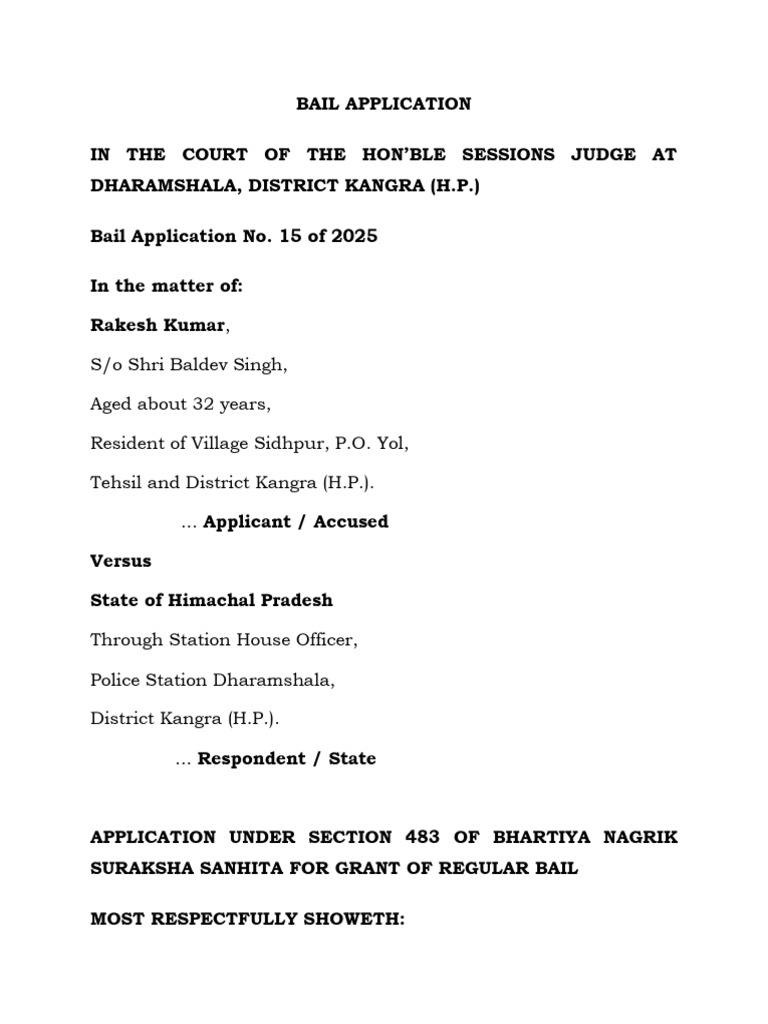 BAIL APPLICATION

IN THE COURT OF THE HON'BLE SESSIONS JUDGE AT DHARAMSHALA, DISTRICT KANGRA (H.P.)

Bail Application No. 15 of 2025

In the matter of:

Rakesh Kumar,

S/o Shri Baldev Singh,

Aged about 32 years,

Resident of Village Sidhpur, P.O. Yol,

Tehsil and District Kangra (H.P.).

… Applicant / Accused

Versus

State of Himachal Pradesh

Through Station House Officer,

Police Station Dharamshala,

District Kangra (H.P.).

… Respondent / State

APPLICATION UNDER SECTION 483 OF BHARTIYA NAGRIK SURAKSHA SANHITA FOR GRANT OF REGULAR BAIL

MOST RESPECTFULLY SHOWETH: